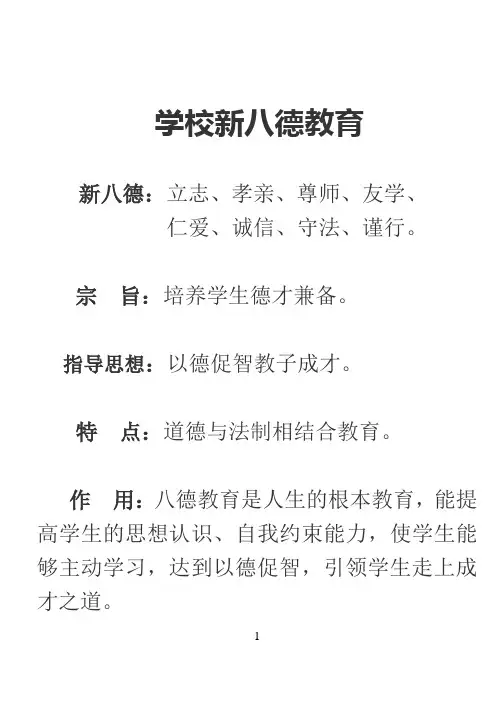 学校新八德教育

新八德：立志、孝亲、尊师、友学、仁爱、诚信、守法、谨行。

宗　旨：培养学生德才兼备。

指导思想：以德促智教子成才。

特　点：道德与法制相结合教育。

作　用：八德教育是人生的根本教育，能提高学生的思想认识、自我约束能力，使学生能够主动学习，达到以德促智，引领学生走上成才之道。

1